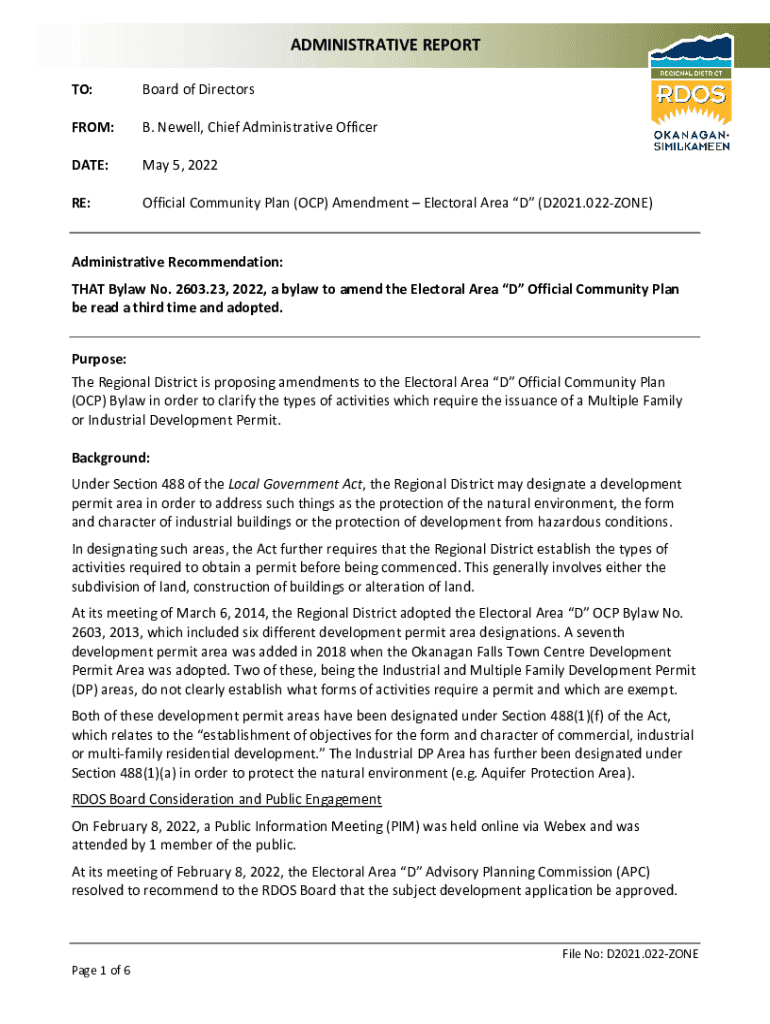 ADMINISTRATIVE REPORT

REGIONAL DISTRICT
RDOS
OKANAGAN-SIMILKAMEEN

TO: Board of Directors

FROM: B. Newell, Chief Administrative Officer

DATE: May 5, 2022

RE: Official Community Plan (OCP) Amendment – Electoral Area "D" (D2021.022-ZONE)

Administrative Recommendation:

THAT Bylaw No. 2603.23, 2022, a bylaw to amend the Electoral Area "D" Official Community Plan be read a third time and adopted.

Purpose:
The Regional District is proposing amendments to the Electoral Area "D" Official Community Plan (OCP) Bylaw in order to clarify the types of activities which require the issuance of a Multiple Family or Industrial Development Permit.

Background:
Under Section 488 of the Local Government Act, the Regional District may designate a development permit area in order to address such things as the protection of the natural environment, the form and character of industrial buildings or the protection of development from hazardous conditions.

In designating such areas, the Act further requires that the Regional District establish the types of activities required to obtain a permit before being commenced. This generally involves either the subdivision of land, construction of buildings or alteration of land.

At its meeting of March 6, 2014, the Regional District adopted the Electoral Area "D" OCP Bylaw No. 2603, 2013, which included six different development permit area designations. A seventh development permit area was added in 2018 when the Okanagan Falls Town Centre Development Permit Area was adopted. Two of these, being the Industrial and Multiple Family Development Permit (DP) areas, do not clearly establish what forms of activities require a permit and which are exempt.

Both of these development permit areas have been designated under Section 488(1)(f) of the Act, which relates to the "establishment of objectives for the form and character of commercial, industrial or multi-family residential development." The Industrial DP Area has further been designated under Section 488(1)(a) in order to protect the natural environment (e.g. Aquifer Protection Area).

RDOS Board Consideration and Public Engagement

On February 8, 2022, a Public Information Meeting (PIM) was held online via Webex and was attended by 1 member of the public.

At its meeting of February 8, 2022, the Electoral Area "D" Advisory Planning Commission (APC) resolved to recommend to the RDOS Board that the subject development application be approved.

File No: D2021.022-ZONE

Page 1 of 6